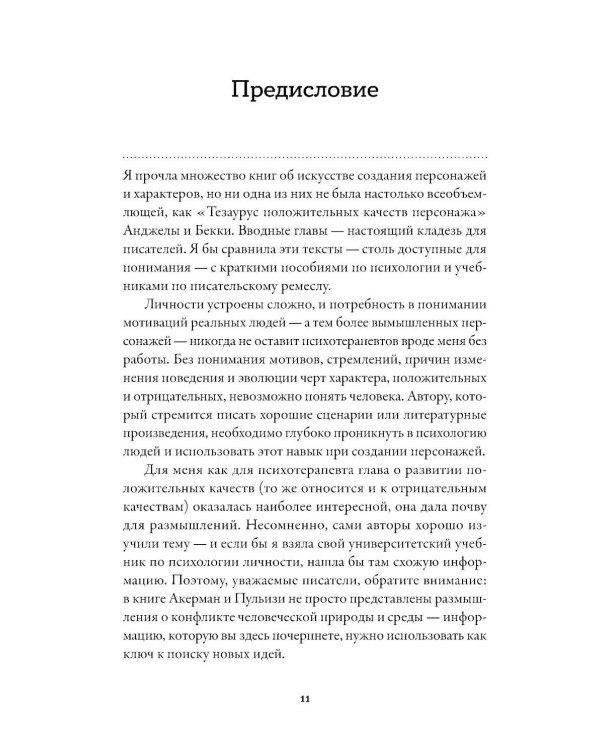 Предисловие

Я прочла множество книг об искусстве создания персонажей и характеров, но ни одна из них не была настолько всеобъемлющей, как «Тезаурус положительных качеств персонажа» Анджелы и Бекки. Вводные главы — настоящий кладезь для писателей. Я бы сравнила эти тексты — столь доступные для понимания — с краткими пособиями по психологии и учебниками по писательскому ремеслу.

Личности устроены сложно, и потребность в понимании мотиваций реальных людей — а тем более вымышленных персонажей — никогда не оставит психотерапевтов вроде меня без работы. Без понимания мотивов, стремлений, причин изменения поведения и эволюции черт характера, положительных и отрицательных, невозможно понять человека. Автору, который стремится писать хорошие сценарии или литературные произведения, необходимо глубоко проникнуть в психологию людей и использовать этот навык при создании персонажей.

Для меня как для психотерапевта глава о развитии положительных качеств (то же относится и к отрицательным качествам) оказалась наиболее интересной, она дала почву для размышлений. Несомненно, сами авторы хорошо изучили тему — и если бы я взяла свой университетский учебник по психологии личности, нашла бы там схожую информацию. Поэтому, уважаемые писатели, обратите внимание: в книге Акерман и Пульизи не просто представлены размышления о конфликте человеческой природы и среды — информацию, которую вы здесь почерпнете, нужно использовать как ключ к поиску новых идей.

11